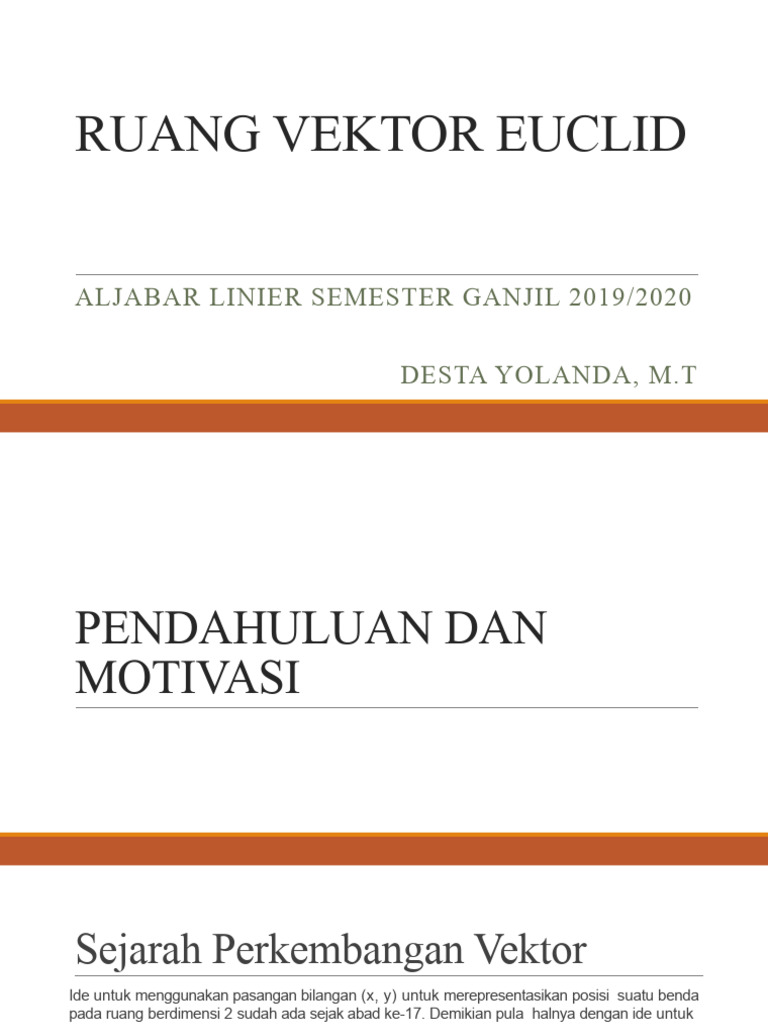 RUANG VEKTOR EUCLID

ALJABAR LINIER SEMESTER GANJIL 2019/2020

DESTA YOLANDA, M.T

PENDAHULUAN DAN MOTIVASI

Sejarah Perkembangan Vektor

Ide untuk menggunakan pasangan bilangan (x, y) untuk merepresentasikan posisi suatu benda pada ruang berdimensi 2 sudah ada sejak abad ke-17. Demikian pula halnya dengan ide untuk